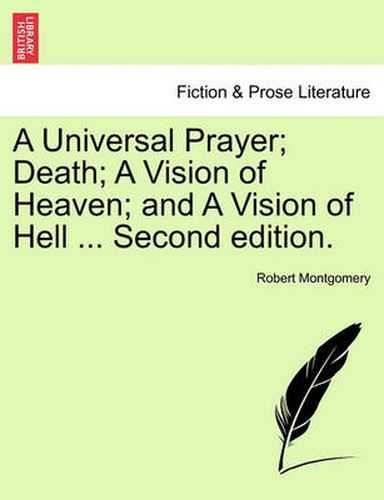 BRITISH LIBRARY

Fiction & Prose Literature

A Universal Prayer; Death; A Vision of Heaven; and A Vision of Hell ... Second edition.

Robert Montgomery